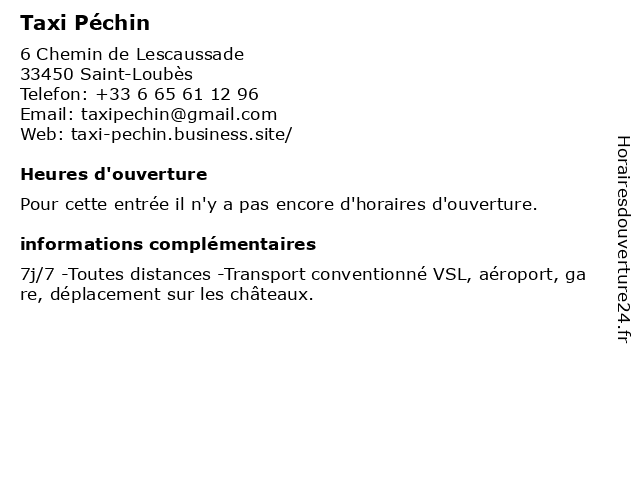 Taxi Péchin

6 Chemin de Lescaussade
33450 Saint-Loubès
Telefon: +33 6 65 61 12 96
Email: taxipechin@gmail.com
Web: taxi-pechin.business.site/

Heures d'ouverture

Pour cette entrée il n'y a pas encore d'horaires d'ouverture.

informations complémentaires

7j/7 -Toutes distances -Transport conventionné VSL, aéroport, ga re, déplacement sur les châteaux.

Horairesdouverture24.fr